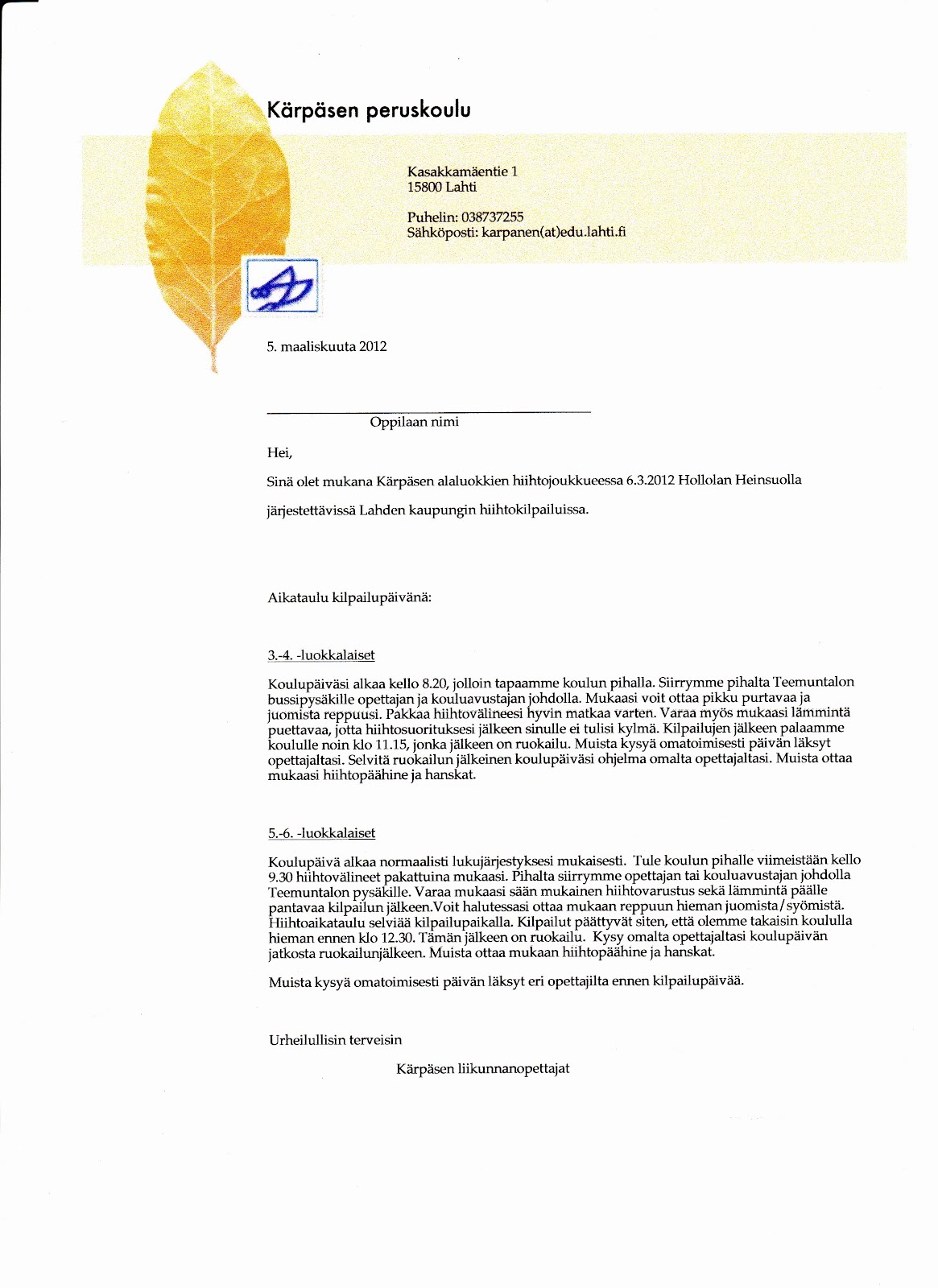 Kärpäsen peruskoulu

Kasakkamäentie 1
15800 Lahti

Puhelin: 038737255
Sähköposti: karpanen(at)edu.lahti.fi

5. maaliskuuta 2012

Oppilaan nimi

Hei,

Sinä olet mukana Kärpäsen alaluokkien hiihtojoukkueessa 6.3.2012 Hollolan Heinsuolla järjestettävissä Lahden kaupungin hiihtokilpailuissa.

Aikataulu kilpailupäivänä:

3.-4. -luokkalaiset

Koulupäiväsi alkaa kello 8.20, jolloin tapaamme koulun pihalla. Siirrymme pihalta Teemuntalon bussipysäkille opettajan ja kouluavustajan johdolla. Mukaasi voit ottaa pikku purtavaa ja juomista reppuusi. Pakkaa hiihtovälineesi hyvin matkaa varten. Varaa myös mukaasi lämmintä puettavaa, jotta hiihtosuorituksesi jälkeen sinulle ei tulisi kylmä. Kilpailujen jälkeen palaamme koululle noin klo 11.15, jonka jälkeen on ruokailu. Muista kysyä omatoimisesti päivän läksyt opettajaltasi. Selvitä ruokailun jälkeinen koulupäiväsi ohjelma omalta opettajaltasi. Muista ottaa mukaasi hiihtopäähine ja hanskat.

5.-6. -luokkalaiset

Koulupäivä alkaa normaalisti lukujärjestyksesi mukaisesti. Tule koulun pihalle viimeistään kello 9.30 hiihtovälineet pakattuina mukaasi. Pihalta siirrymme opettajan tai kouluavustajan johdolla Teemuntalon pysäkille. Varaa mukaasi sään mukainen hiihtovarustus sekä lämmintä päälle pantavaa kilpailun jälkeen.Voit halutessasi ottaa mukaan reppuun hieman juomista/syömistä. Hiihtoaikataulu selviää kilpailupaikalla. Kilpailut päättyvät siten, että olemme takaisin koululla hieman ennen klo 12.30. Tämän jälkeen on ruokailu. Kysy omalta opettajaltasi koulupäivän jatkosta ruokailunjälkeen. Muista ottaa mukaan hiihtopäähine ja hanskat.

Muista kysyä omatoimisesti päivän läksyt eri opettajilta ennen kilpailupäivää.

Urheilullisin terveisin

Kärpäsen liikunnanopettajat